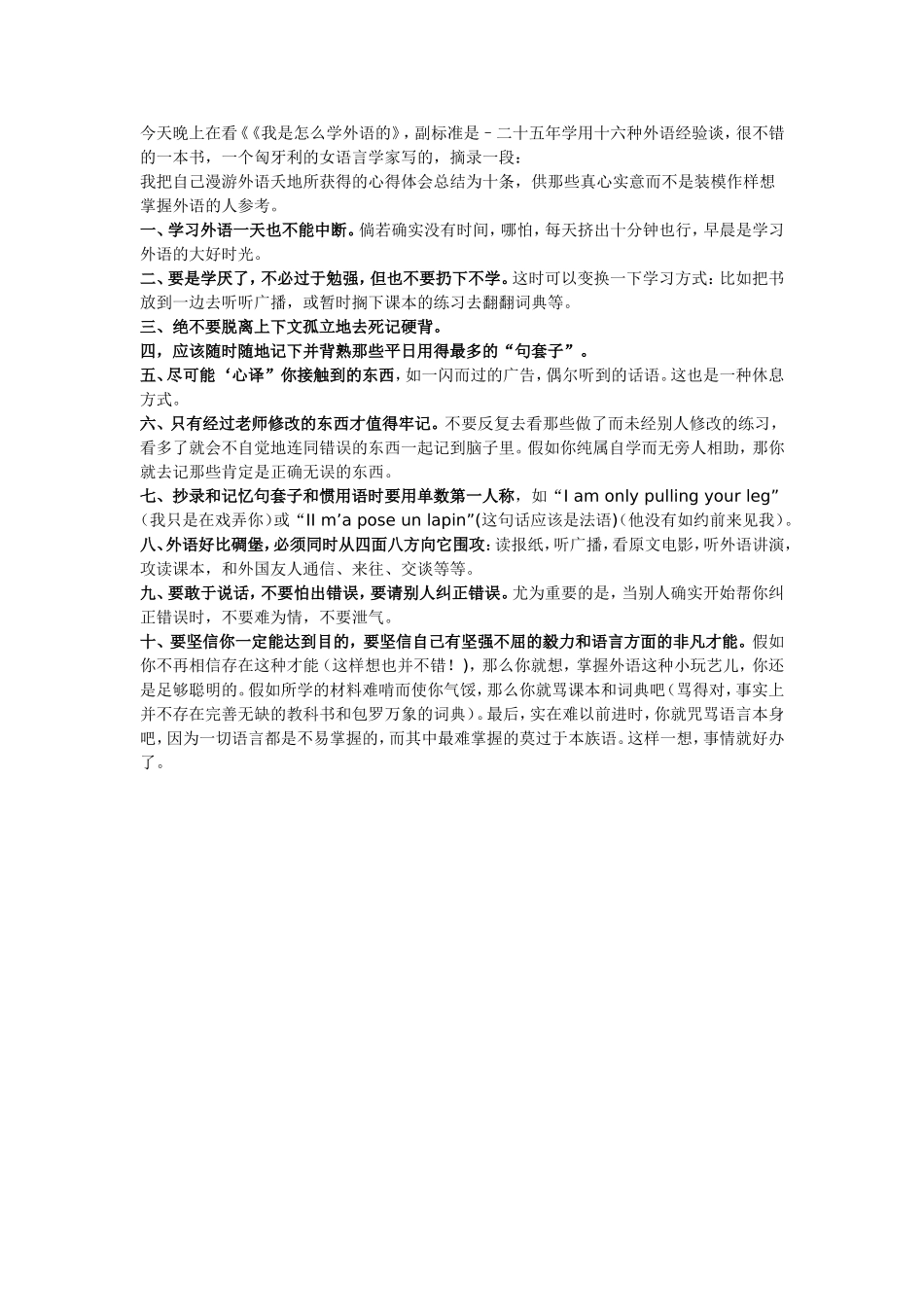 今天晚上在看《《我是怎么学外语的》，副标准是－二十五年学用十六种外语经验谈，很不错的一本书，一个匈牙利的女语言学家写的，摘录一段：
我把自己漫游外语天地所获得的心得体会总结为十条，供那些真心实意而不是装模作样想掌握外语的人参考。

一、学习外语一天也不能中断。倘若确实没有时间，哪怕，每天挤出十分钟也行，早晨是学习外语的大好时光。

二、要是学厌了，不必过于勉强，但也不要扔下不学。这时可以变换一下学习方式：比如把书放到一边去听听广播，或暂时搁下课本的练习去翻翻词典等。

三、绝不要脱离上下文孤立地去死记硬背。

四，应该随时随地记下并背熟那些平日用得最多的“句套子”。

五、尽可能‘心译”你接触到的东西，如一闪而过的广告，偶尔听到的话语。这也是一种休息方式。

六、只有经过老师修改的东西才值得牢记。不要反复去看那些做了而未经别人修改的练习，看多了就会不自觉地连同错误的东西一起记到脑子里。假如你纯属自学而无旁人相助，那你就去记那些肯定是正确无误的东西。

七、抄录和记忆句套子和惯用语时要用单数第一人称，如“I am only pulling your leg”(我只是在戏弄你)或“Il m’a pose un lapin”(这句话应该是法语)(他没有如约前来见我)。

八、外语好比碉堡，必须同时从四面八方向它围攻：读报纸，听广播，看原文电影，听外语讲演，攻读课本，和外国友人通信、来往、交谈等等。

九、要敢于说话，不要怕出错误，要请别人纠正错误。尤为重要的是，当别人确实开始帮你纠正错误时，不要难为情，不要泄气。

十、要坚信你一定能达到目的，要坚信自己有坚强不屈的毅力和语言方面的非凡才能。假如你不再相信存在这种才能（这样想也并不错！），那么你就想，掌握外语这种小玩艺儿，你还是足够聪明的。假如所学的材料难啃而使你气馁，那么你就骂课本和词典吧（骂得对，事实上并不存在完善无缺的教科书和包罗万象的词典）。最后，实在难以前进时，你就咒骂语言本身吧，因为一切语言都是不易掌握的，而其中最难掌握的莫过于本族语。这样一想，事情就好办了。